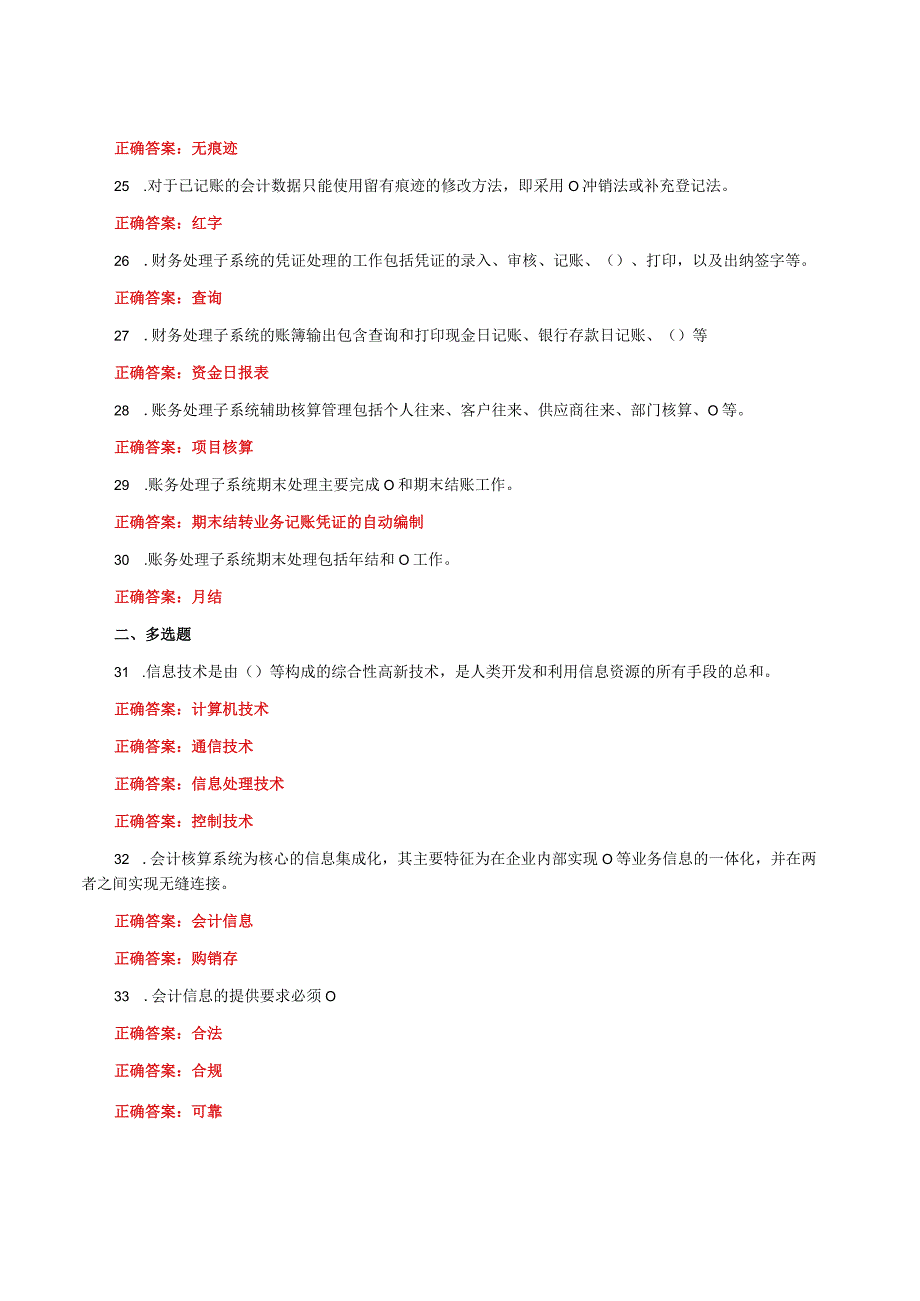 正确答案：无痕迹

25 .对于已记账的会计数据只能使用留有痕迹的修改方法，即采用O冲销法或补充登记法。

正确答案：红字

26 .财务处理子系统的凭证处理的工作包括凭证的录入、审核、记账、（）、打印，以及出纳签字等。

正确答案：查询

27 .财务处理子系统的账簿输出包含查询和打印现金日记账、银行存款日记账、（）等

正确答案：资金日报表

28 .账务处理子系统辅助核算管理包括个人往来、客户往来、供应商往来、部门核算、O等。

正确答案：项目核算

29 .账务处理子系统期末处理主要完成O和期末结账工作。

正确答案：期末结转业务记账凭证的自动编制

30 .账务处理子系统期末处理包括年结和O工作。

正确答案：月结

二、多选题

31 .信息技术是由（）等构成的综合性高新技术，是人类开发和利用信息资源的所有手段的总和。

正确答案：计算机技术

正确答案：通信技术

正确答案：信息处理技术

正确答案：控制技术

32 .会计核算系统为核心的信息集成化，其主要特征为在企业内部实现O等业务信息的一体化，并在两者之间实现无缝连接。

正确答案：会计信息

正确答案：购销存

33 .会计信息的提供要求必须O

正确答案：合法

正确答案：合规

正确答案：可靠